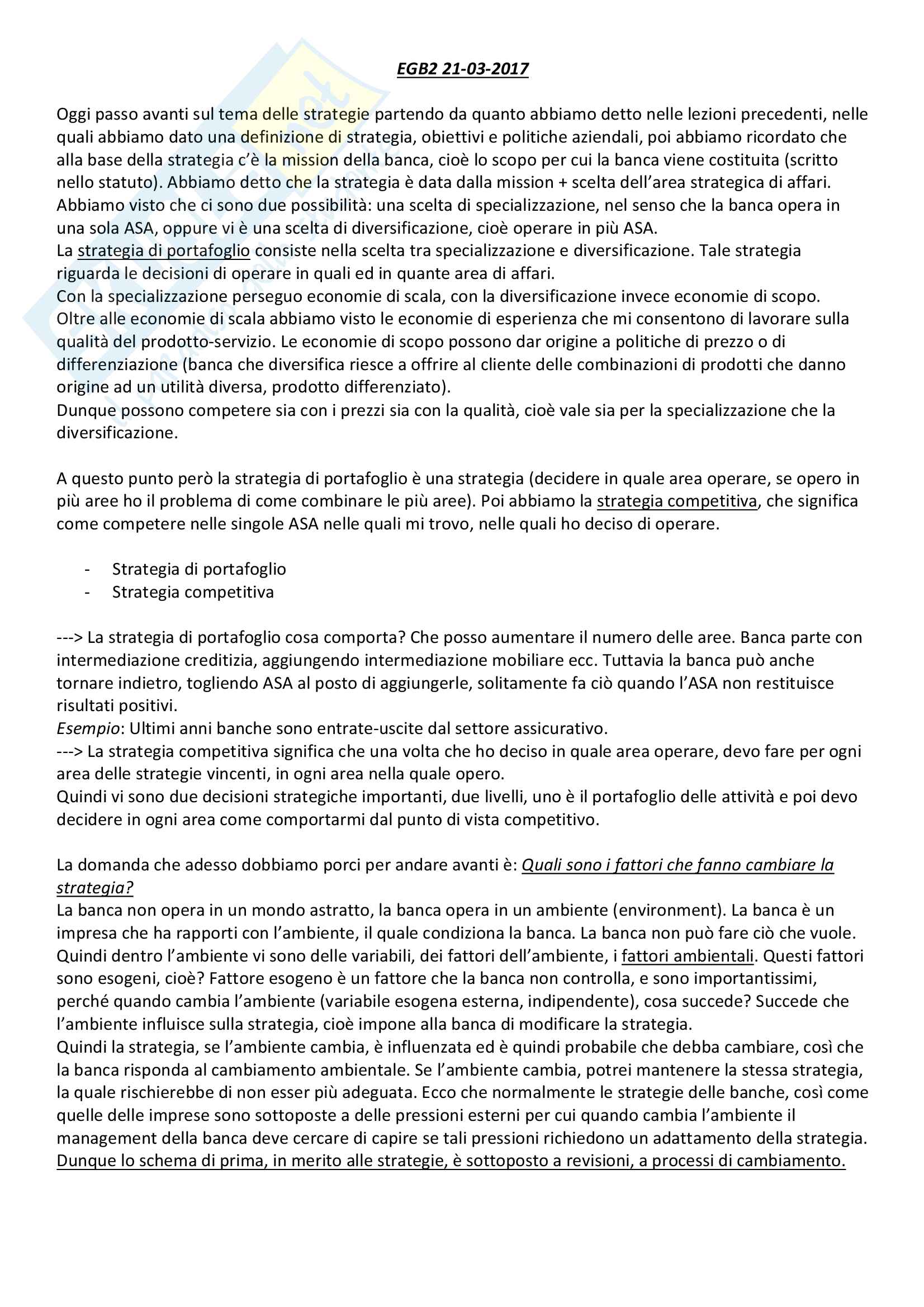 EGB2 21-03-2017

Oggi passo avanti sul tema delle strategie partendo da quanto abbiamo detto nelle lezioni precedenti, nelle quali abbiamo dato una definizione di strategia, obiettivi e politiche aziendali, poi abbiamo ricordato che alla base della strategia c'è la mission della banca, cioè lo scopo per cui la banca viene costituita (scritto nello statuto). Abbiamo detto che la strategia è data dalla mission + scelta dell'area strategica di affari.
Abbiamo visto che ci sono due possibilità: una scelta di specializzazione, nel senso che la banca opera in una sola ASA, oppure vi è una scelta di diversificazione, cioè operare in più ASA.
La strategia di portafoglio consiste nella scelta tra specializzazione e diversificazione. Tale strategia riguarda le decisioni di operare in quali ed in quante area di affari.
Con la specializzazione perseguo economie di scala, con la diversificazione invece economie di scopo.
Oltre alle economie di scala abbiamo visto le economie di esperienza che mi consentono di lavorare sulla qualità del prodotto-servizio. Le economie di scopo possono dar origine a politiche di prezzo o di differenziazione (banca che diversifica riesce a offrire al cliente delle combinazioni di prodotti che danno origine ad un utilità diversa, prodotto differenziato).
Dunque possono competere sia con i prezzi sia con la qualità, cioè vale sia per la specializzazione che la diversificazione.

A questo punto però la strategia di portafoglio è una strategia (decidere in quale area operare, se opero in più aree ho il problema di come combinare le più aree). Poi abbiamo la strategia competitiva, che significa come competere nelle singole ASA nelle quali mi trovo, nelle quali ho deciso di operare.

- Strategia di portafoglio
- Strategia competitiva

---> La strategia di portafoglio cosa comporta? Che posso aumentare il numero delle aree. Banca parte con intermediazione creditizia, aggiungendo intermediazione mobiliare ecc. Tuttavia la banca può anche tornare indietro, togliendo ASA al posto di aggiungerle, solitamente fa ciò quando l'ASA non restituisce risultati positivi.
Esempio: Ultimi anni banche sono entrate-uscite dal settore assicurativo.
---> La strategia competitiva significa che una volta che ho deciso in quale area operare, devo fare per ogni area delle strategie vincenti, in ogni area nella quale opero.
Quindi vi sono due decisioni strategiche importanti, due livelli, uno è il portafoglio delle attività e poi devo decidere in ogni area come comportarmi dal punto di vista competitivo.

La domanda che adesso dobbiamo porci per andare avanti è: Quali sono i fattori che fanno cambiare la strategia?
La banca non opera in un mondo astratto, la banca opera in un ambiente (environment). La banca è un impresa che ha rapporti con l'ambiente, il quale condiziona la banca. La banca non può fare ciò che vuole. Quindi dentro l'ambiente vi sono delle variabili, dei fattori dell'ambiente, i fattori ambientali. Questi fattori sono esogeni, cioè? Fattore esogeno è un fattore che la banca non controlla, e sono importantissimi, perché quando cambia l'ambiente (variabile esogena esterna, indipendente), cosa succede? Succede che l'ambiente influisce sulla strategia, cioè impone alla banca di modificare la strategia.
Quindi la strategia, se l'ambiente cambia, è influenzata ed è quindi probabile che debba cambiare, così che la banca risponda al cambiamento ambientale. Se l'ambiente cambia, potrei mantenere la stessa strategia, la quale rischierebbe di non esser più adeguata. Ecco che normalmente le strategie delle banche, così come quelle delle imprese sono sottoposte a delle pressioni esterni per cui quando cambia l'ambiente il management della banca deve cercare di capire se tali pressioni richiedono un adattamento della strategia.
Dunque lo schema di prima, in merito alle strategie, è sottoposto a revisioni, a processi di cambiamento.